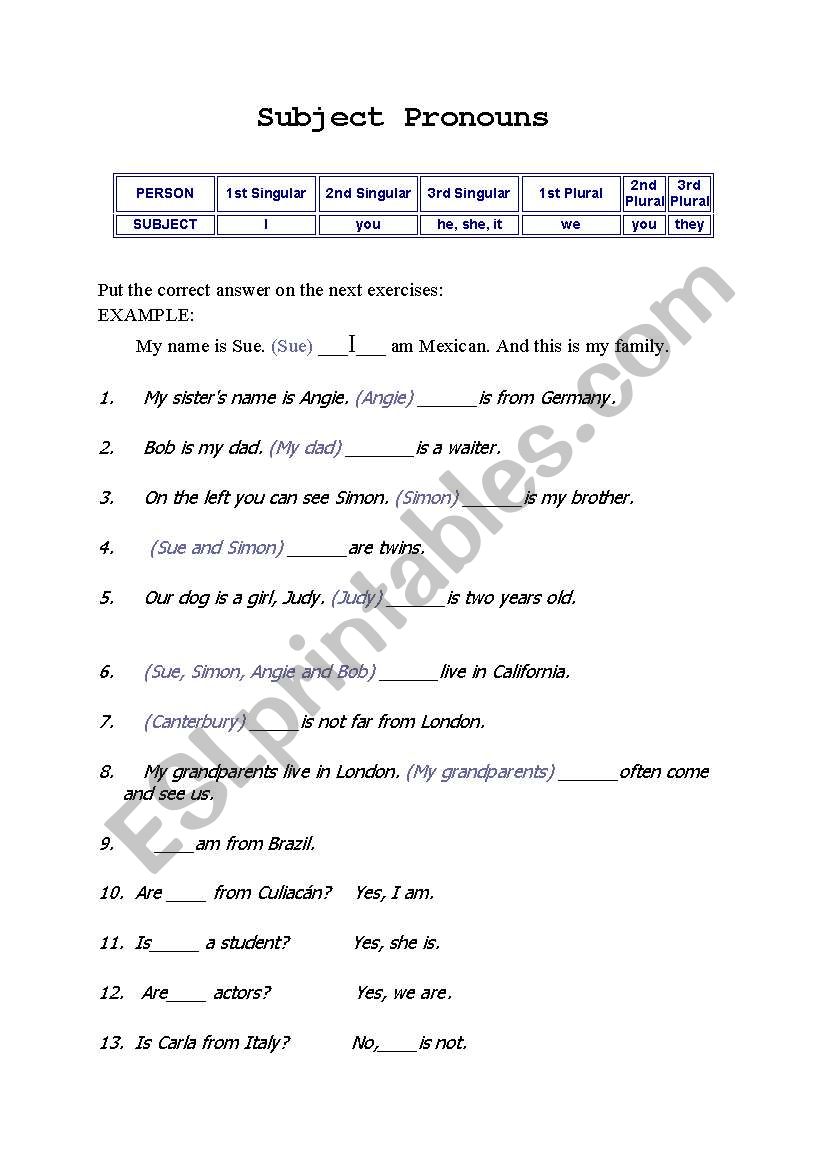 Subject Pronouns

| PERSON | 1st Singular | 2nd Singular | 3rd Singular | 1st Plural | 2nd Plural | 3rd Plural |
|---|---|---|---|---|---|---|
| SUBJECT | I | you | he, she, it | we | you | they |

Put the correct answer on the next exercises:
EXAMPLE:

My name is Sue. (Sue) ___I___ am Mexican. And this is my family.

1. My sister's name is Angie. (Angie) ______is from Germany.

2. Bob is my dad. (My dad) _______is a waiter.

3. On the left you can see Simon. (Simon) ______is my brother.

4. (Sue and Simon) ______are twins.

5. Our dog is a girl, Judy. (Judy) ______is two years old.

6. (Sue, Simon, Angie and Bob) ______live in California.

7. (Canterbury) _____is not far from London.

8. My grandparents live in London. (My grandparents) ______often come and see us.

9. ____am from Brazil.

10. Are ____ from Culiacán? Yes, I am.

11. Is_____ a student? Yes, she is.

12. Are____ actors? Yes, we are.

13. Is Carla from Italy? No,____is not.

ESLprintables.com